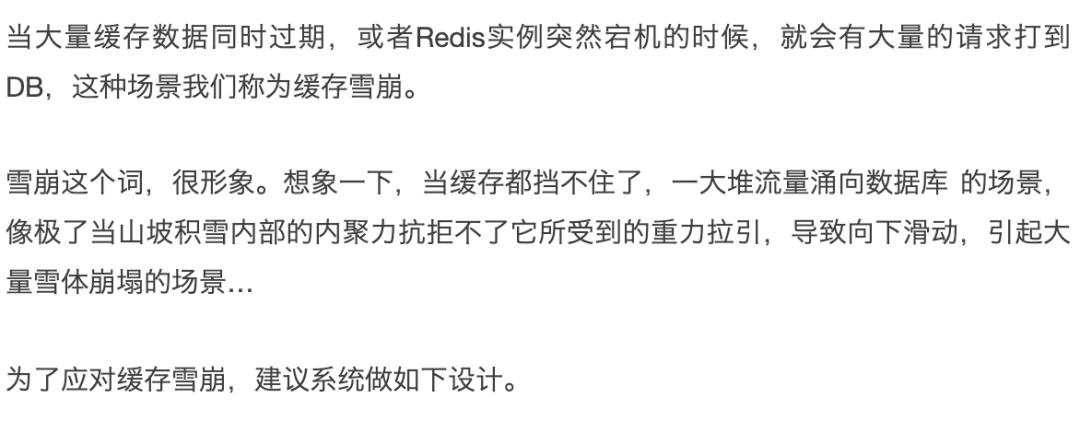 当大量缓存数据同时过期，或者Redis实例突然宕机的时候，就会有大量的请求打到DB，这种场景我们称为缓存雪崩。

雪崩这个词，很形象。想象一下，当缓存都挡不住了，一大堆流量涌向数据库 的场景，像极了当山坡积雪内部的内聚力抗拒不了它所受到的重力拉引，导致向下滑动，引起大量雪体崩塌的场景...

为了应对缓存雪崩，建议系统做如下设计。